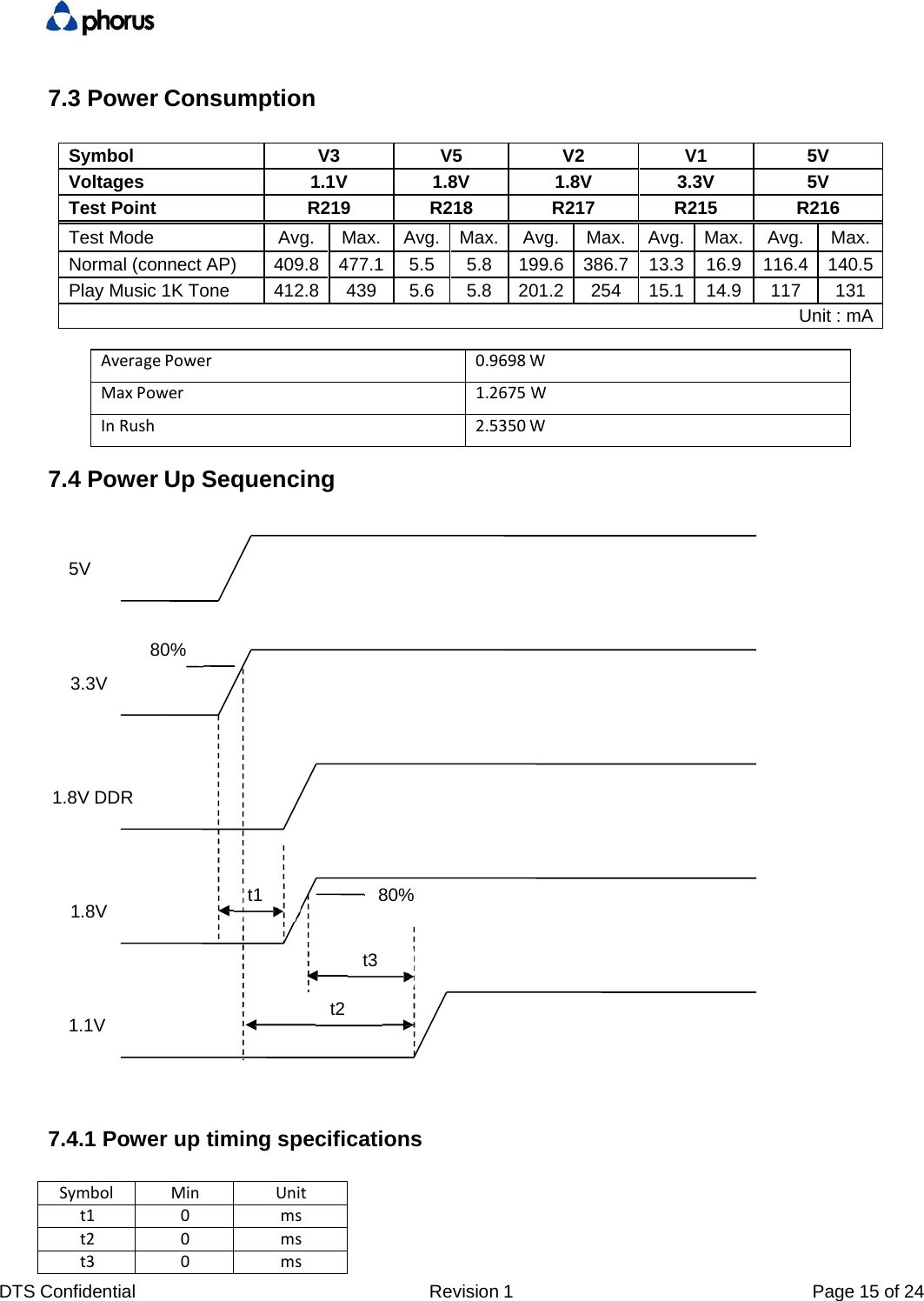 phorus

7.3 Power Consumption

| Symbol | V3 | | V5 | | V2 | | V1 | | 5V | |
|---|---|---|---|---|---|---|---|---|---|---|
| Voltages | 1.1V | | 1.8V | | 1.8V | | 3.3V | | 5V | |
| Test Point | R219 | | R218 | | R217 | | R215 | | R216 | |
| Test Mode | Avg. | Max. | Avg. | Max. | Avg. | Max. | Avg. | Max. | Avg. | Max. |
| Normal (connect AP) | 409.8 | 477.1 | 5.5 | 5.8 | 199.6 | 386.7 | 13.3 | 16.9 | 116.4 | 140.5 |
| Play Music 1K Tone | 412.8 | 439 | 5.6 | 5.8 | 201.2 | 254 | 15.1 | 14.9 | 117 | 131 |
| Unit : mA | | | | | | | | | | |

| Average Power | 0.9698 W |
|---|---|
| Max Power | 1.2675 W |
| In Rush | 2.5350 W |

7.4 Power Up Sequencing

5V

80%

3.3V

1.8V DDR

t1

80%

1.8V

t3

t2

1.1V

7.4.1 Power up timing specifications

| Symbol | Min | Unit |
|---|---|---|
| t1 | 0 | ms |
| t2 | 0 | ms |
| t3 | 0 | ms |

DTS Confidential Revision 1 Page 15 of 24